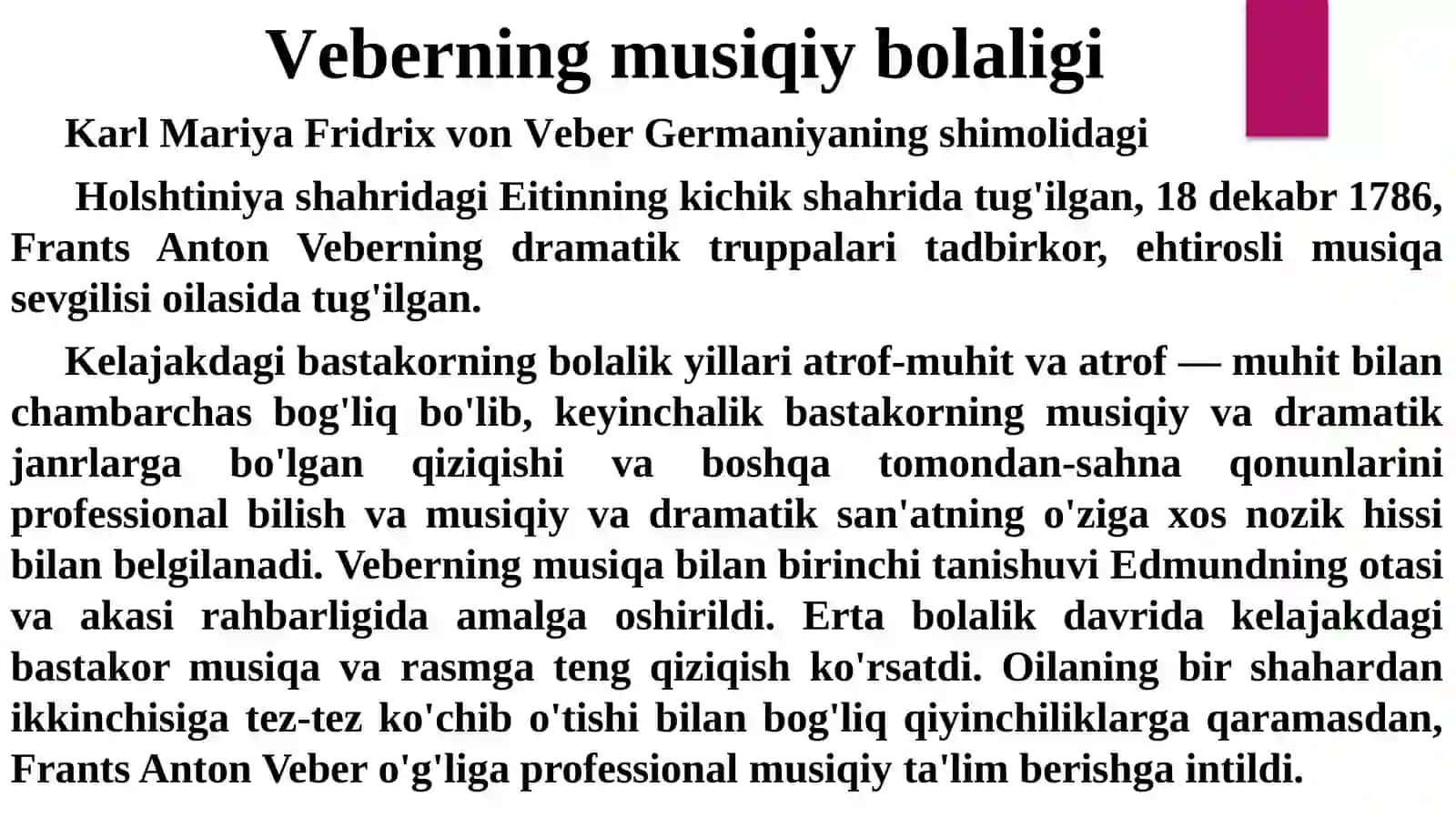 Veberning musiqiy bolaligi

Karl Mariya Fridrix von Veber Germaniyaning shimolidagi

Holshtiniya shahridagi Eitinning kichik shahrida tug'ilgan, 18 dekabr 1786, Frants Anton Veberning dramatik truppalari tadbirkor, ehtirosli musiqa sevgilisi oilasida tug'ilgan.

Kelajakdagi bastakorning bolalik yillari atrof-muhit va atrof — muhit bilan chambarchas bog'liq bo'lib, keyinchalik bastakorning musiqiy va dramatik janrlarga bo'lgan qiziqishi va boshqa tomondan-sahna qonunlarini professional bilish va musiqiy va dramatik san'atning o'ziga xos nozik hissi bilan belgilanadi. Veberning musiqa bilan birinchi tanishuvi Edmundning otasi va akasi rahbarligida amalga oshirildi. Erta bolalik davrida kelajakdagi bastakor musiqa va rasmga teng qiziqish ko'rsatdi. Oilaning bir shahardan ikkinchisiga tez-tez ko'chib o'tishi bilan bog'liq qiyinchiliklarga qaramasdan, Frants Anton Veber o'g'liga professional musiqiy ta'lim berishga intildi.